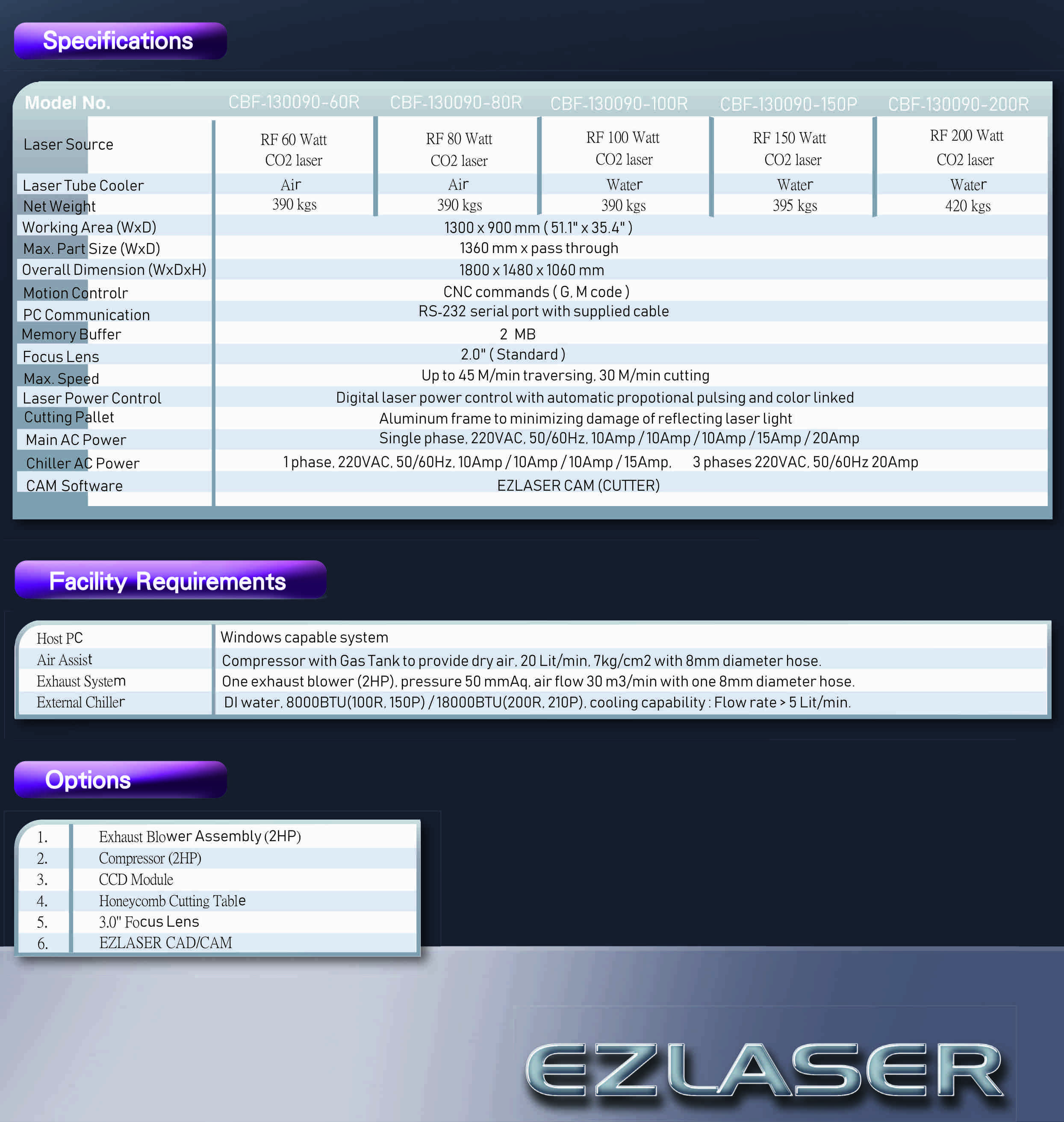 Specifications

| Model No. | CBF-130090-60R | CBF-130090-80R | CBF-130090-100R | CBF-130090-150P | CBF-130090-200R |
|---|---|---|---|---|---|
| Laser Source | RF 60 Watt CO2 laser | RF 80 Watt CO2 laser | RF 100 Watt CO2 laser | RF 150 Watt CO2 laser | RF 200 Watt CO2 laser |
| Laser Tube Cooler | Air | Air | Water | Water | Water |
| Net Weight | 390 kgs | 390 kgs | 390 kgs | 395 kgs | 420 kgs |
| Working Area (WxD) | 1300 x 900 mm ( 51.1" x 35.4" ) | | | | |
| Max. Part Size (WxD) | 1360 mm x pass through | | | | |
| Overall Dimension (WxDxH) | 1800 x 1480 x 1060 mm | | | | |
| Motion Controlr | CNC commands ( G, M code ) | | | | |
| PC Communication | RS-232 serial port with supplied cable | | | | |
| Memory Buffer | 2 MB | | | | |
| Focus Lens | 2.0" ( Standard ) | | | | |
| Max. Speed | Up to 45 M/min traversing, 30 M/min cutting | | | | |
| Laser Power Control | Digital laser power control with automatic propotional pulsing and color linked | | | | |
| Cutting Pallet | Aluminum frame to minimizing damage of reflecting laser light | | | | |
| Main AC Power | Single phase, 220VAC, 50/60Hz, 10Amp / 10Amp / 10Amp / 15Amp / 20Amp | | | | |
| Chiller AC Power | 1 phase, 220VAC, 50/60Hz, 10Amp / 10Amp / 10Amp / 15Amp, 3 phases 220VAC, 50/60Hz 20Amp | | | | |
| CAM Software | EZLASER CAM (CUTTER) | | | | |

Facility Requirements

| Host PC | Windows capable system |
|---|---|
| Air Assist | Compressor with Gas Tank to provide dry air, 20 Lit/min, 7kg/cm2 with 8mm diameter hose. |
| Exhaust System | One exhaust blower (2HP), pressure 50 mmAq, air flow 30 m3/min with one 8mm diameter hose. |
| External Chiller | DI water, 8000BTU(100R, 150P) / 18000BTU(200R, 210P), cooling capability : Flow rate > 5 Lit/min. |

Options

| 1. | Exhaust Blower Assembly (2HP) |
|---|---|
| 2. | Compressor (2HP) |
| 3. | CCD Module |
| 4. | Honeycomb Cutting Table |
| 5. | 3.0" Focus Lens |
| 6. | EZLASER CAD/CAM |

EZLASER